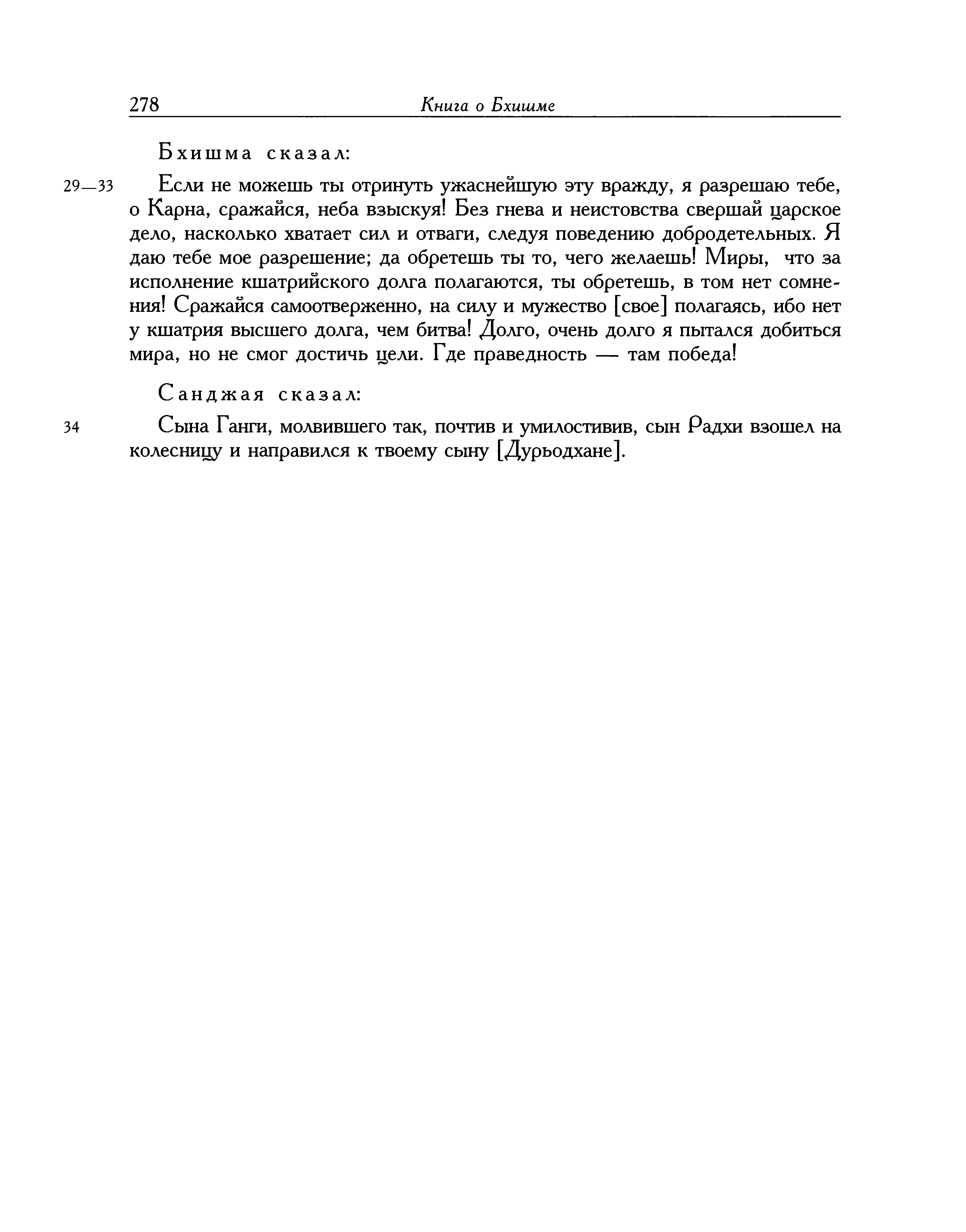 278 Книга о Бхишме

Бхишма сказал:

29—33 Если не можешь ты отринуть ужаснейшую эту вражду, я разрешаю тебе, о Карна, сражайся, неба взыскуя! Без гнева и неистовства свершай царское дело, насколько хватает сил и отваги, следуя поведению добродетельных. Я даю тебе мое разрешение; да обретешь ты то, чего желаешь! Миры, что за исполнение кшатрийского долга полагаются, ты обретешь, в том нет сомнения! Сражайся самоотверженно, на силу и мужество [свое] полагаясь, ибо нет у кшатрия высшего долга, чем битва! Долго, очень долго я пытался добиться мира, но не смог достичь цели. Где праведность — там победа!

Санджая сказал:

34 Сына Ганги, молвившего так, почтив и умилостивив, сын Радхи взошел на колесницу и направился к твоему сыну [Дурьодхане].